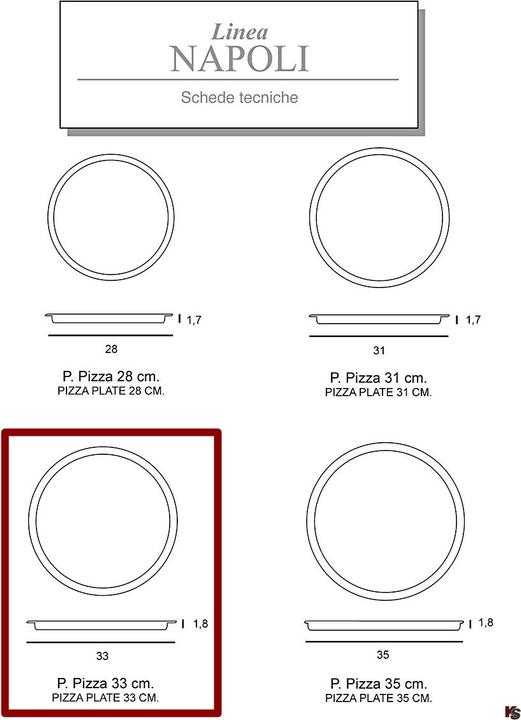 Linea
NAPOLI

Schede tecniche

1,7

28

P. Pizza 28 cm.
PIZZA PLATE 28 CM.

1,7

31

P. Pizza 31 cm.
PIZZA PLATE 31 CM.

1,8

33

P. Pizza 33 cm.
PIZZA PLATE 33 CM.

1,8

35

P. Pizza 35 cm.
PIZZA PLATE 35 CM.

KS